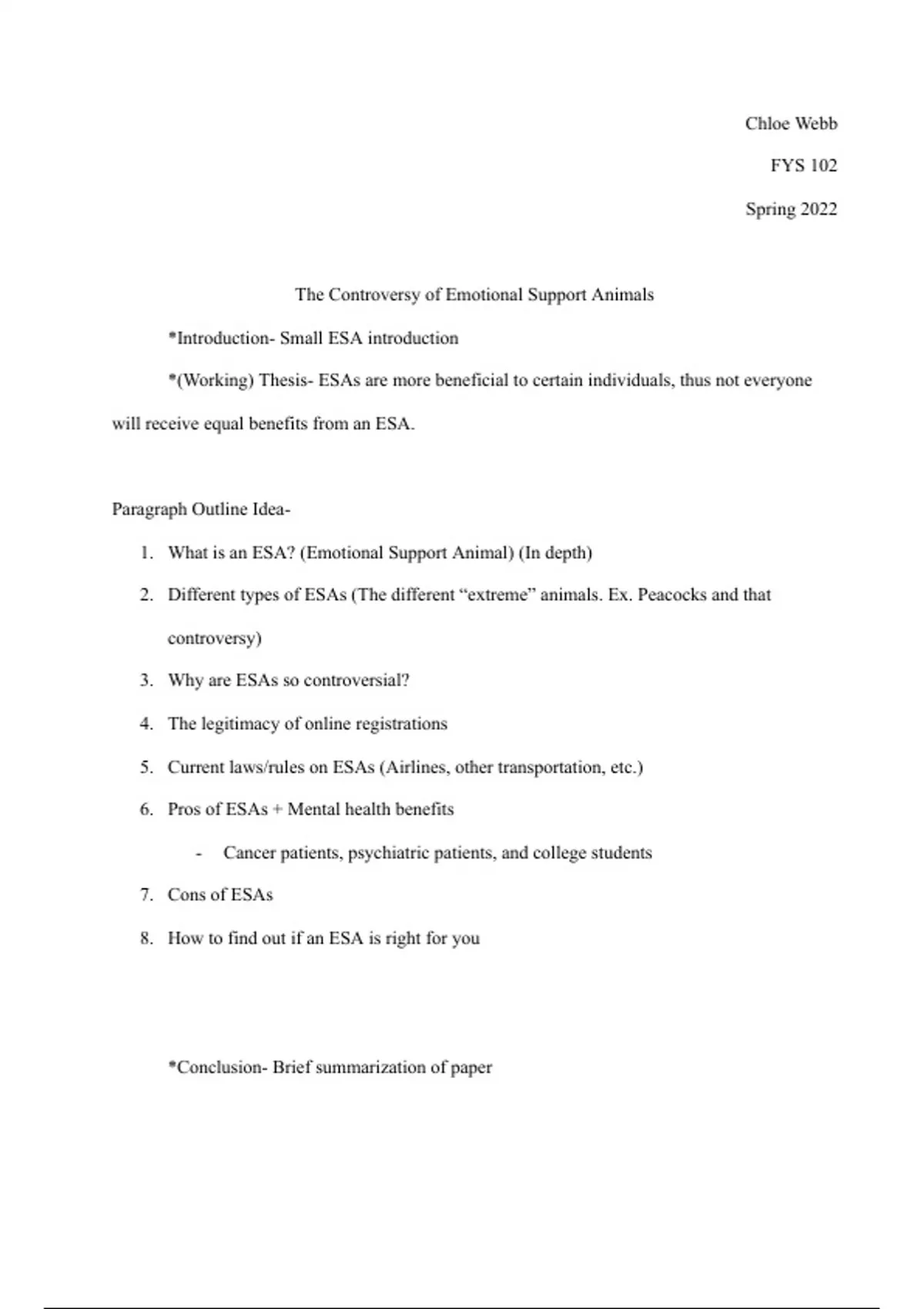 Chloe Webb

FYS 102

Spring 2022

The Controversy of Emotional Support Animals

*Introduction- Small ESA introduction

*(Working) Thesis- ESAs are more beneficial to certain individuals, thus not everyone will receive equal benefits from an ESA.

Paragraph Outline Idea-

1. What is an ESA? (Emotional Support Animal) (In depth)
2. Different types of ESAs (The different “extreme” animals. Ex. Peacocks and that controversy)
3. Why are ESAs so controversial?
4. The legitimacy of online registrations
5. Current laws/rules on ESAs (Airlines, other transportation, etc.)
6. Pros of ESAs + Mental health benefits
   - Cancer patients, psychiatric patients, and college students
7. Cons of ESAs
8. How to find out if an ESA is right for you

*Conclusion- Brief summarization of paper